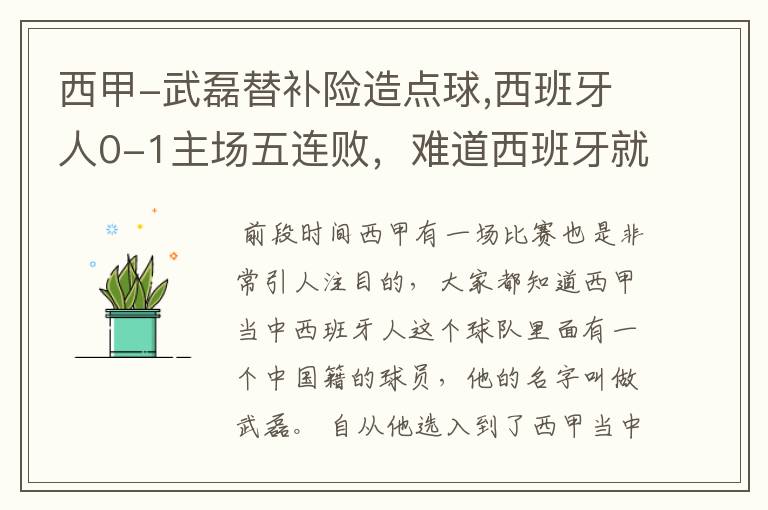 西甲-武磊替补险造点球,西班牙人0-1主场五连败，难道西班牙就

前段时间西甲有一场比赛也是非常引人注目的，大家都知道西甲当中西班牙人这个球队里面有一个中国籍的球员，他的名字叫做武磊。自从他选入到了西甲当中